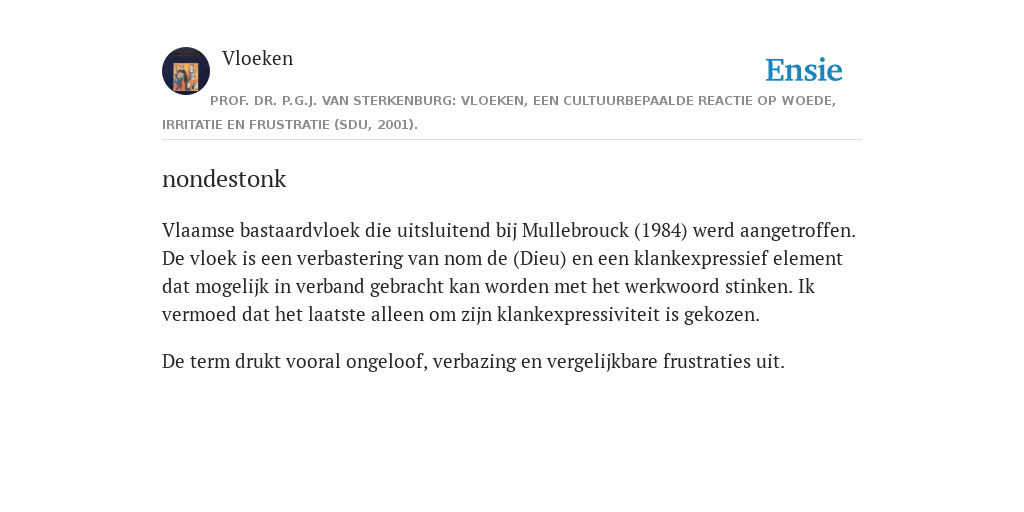 Vloeken

Ensie

PROF. DR. P.G.J. VAN STERKENBURG: VLOEKEN, EEN CULTUURBEPAALDE REACTIE OP WOEDE, IRRITATIE EN FRUSTRATIE (SDU, 2001).

nondestonk

Vlaamse bastaardvloek die uitsluitend bij Mullebrouck (1984) werd aangetroffen. De vloek is een verbastering van nom de (Dieu) en een klankexpressief element dat mogelijk in verband gebracht kan worden met het werkwoord stinken. Ik vermoed dat het laatste alleen om zijn klankexpressiviteit is gekozen.

De term drukt vooral ongeloof, verbazing en vergelijkbare frustraties uit.